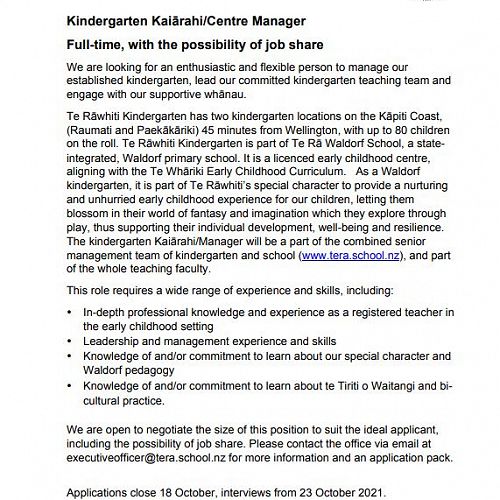 Kindergarten Kaiārahi/Centre Manager

Full-time, with the possibility of job share

We are looking for an enthusiastic and flexible person to manage our established kindergarten, lead our committed kindergarten teaching team and engage with our supportive whānau.

Te Rāwhiti Kindergarten has two kindergarten locations on the Kāpiti Coast, (Raumati and Paekākāriki) 45 minutes from Wellington, with up to 80 children on the roll. Te Rāwhiti Kindergarten is part of Te Rā Waldorf School, a state-integrated, Waldorf primary school. It is a licenced early childhood centre, aligning with the Te Whāriki Early Childhood Curriculum. As a Waldorf kindergarten, it is part of Te Rāwhiti's special character to provide a nurturing and unhurried early childhood experience for our children, letting them blossom in their world of fantasy and imagination which they explore through play, thus supporting their individual development, well-being and resilience. The kindergarten Kaiārahi/Manager will be a part of the combined senior management team of kindergarten and school (www.tera.school.nz), and part of the whole teaching faculty.

This role requires a wide range of experience and skills, including:

• In-depth professional knowledge and experience as a registered teacher in the early childhood setting
• Leadership and management experience and skills
• Knowledge of and/or commitment to learn about our special character and Waldorf pedagogy
• Knowledge of and/or commitment to learn about te Tiriti o Waitangi and bi-cultural practice.

We are open to negotiate the size of this position to suit the ideal applicant, including the possibility of job share. Please contact the office via email at executiveofficer@tera.school.nz for more information and an application pack.

Applications close 18 October, interviews from 23 October 2021.